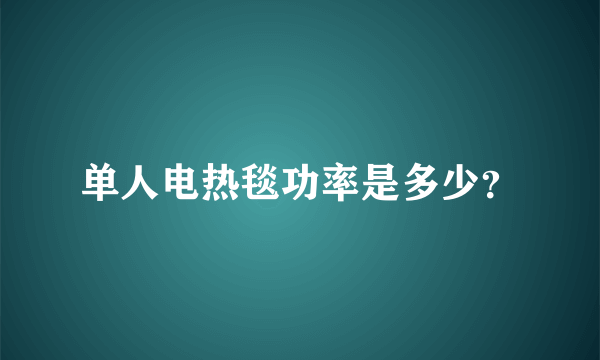 单人电热毯功率是多少？